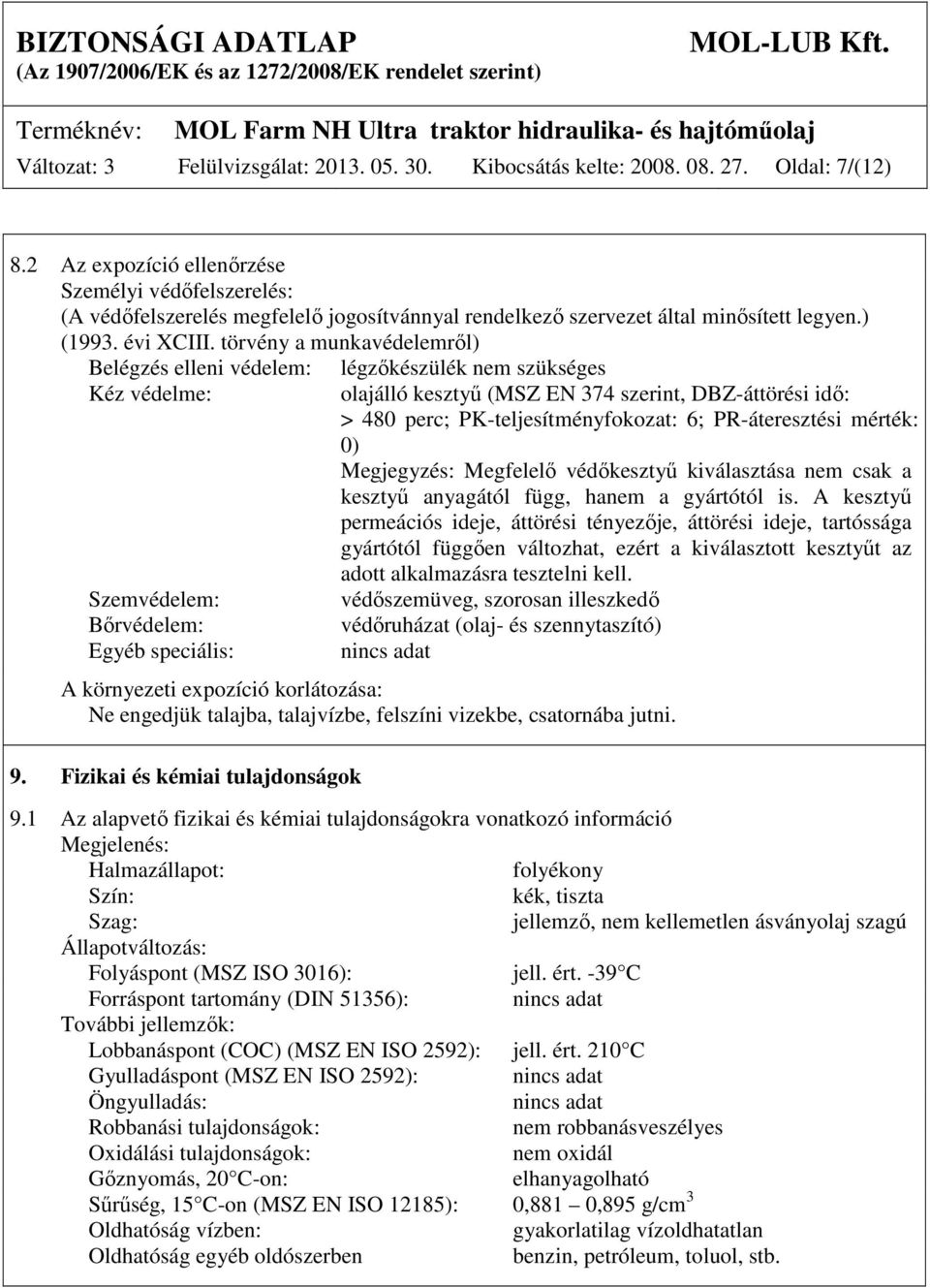 BIZTONSÁGI ADATLAP MOL-LUB Kft.
(Az 1907/2006/EK és az 1272/2008/EK rendelet szerint)

Terméknév: MOL Farm NH Ultra traktor hidraulika- és hajtóműolaj
Változat: 3 Felülvizsgálat: 2013. 05. 30. Kibocsátás kelte: 2008. 08. 27. Oldal: 7/(12)

8.2 Az expozíció ellenőrzése
Személyi védőfelszerelés:
(A védőfelszerelés megfelelő jogosítvánnyal rendelkező szervezet által minősített legyen.)
(1993. évi XCIII. törvény a munkavédelemről)
Belégzés elleni védelem: légzőkészülék nem szükséges
Kéz védelme: olajálló kesztyű (MSZ EN 374 szerint, DBZ-áttörési idő: > 480 perc; PK-teljesítményfokozat: 6; PR-áteresztési mérték: 0)
Megjegyzés: Megfelelő védőkesztyű kiválasztása nem csak a kesztyű anyagától függ, hanem a gyártótól is. A kesztyű permeációs ideje, áttörési tényezője, áttörési ideje, tartóssága gyártótól függően változhat, ezért a kiválasztott kesztyűt az adott alkalmazásra tesztelni kell.
Szemvédelem: védőszemüveg, szorosan illeszkedő
Bőrvédelem: védőruházat (olaj- és szennytaszító)
Egyéb speciális: nincs adat

A környezeti expozíció korlátozása:
Ne engedjük talajba, talajvízbe, felszíni vizekbe, csatornába jutni.

9. Fizikai és kémiai tulajdonságok

9.1 Az alapvető fizikai és kémiai tulajdonságokra vonatkozó információ
Megjelenés:
Halmazállapot: folyékony
Szín: kék, tiszta
Szag: jellemző, nem kellemetlen ásványolaj szagú
Állapotváltozás:
Folyáspont (MSZ ISO 3016): jell. ért. -39 C
Forráspont tartomány (DIN 51356): nincs adat
További jellemzők:
Lobbanáspont (COC) (MSZ EN ISO 2592): jell. ért. 210 C
Gyulladáspont (MSZ EN ISO 2592): nincs adat
Öngyulladás: nincs adat
Robbanási tulajdonságok: nem robbanásveszélyes
Oxidálási tulajdonságok: nem oxidál
Gőznyomás, 20 C-on: elhanyagolható
Sűrűség, 15 C-on (MSZ EN ISO 12185): 0,881 – 0,895 g/cm$^3$
Oldhatóság vízben: gyakorlatilag vízoldhatatlan
Oldhatóság egyéb oldószerben benzin, petróleum, toluol, stb.